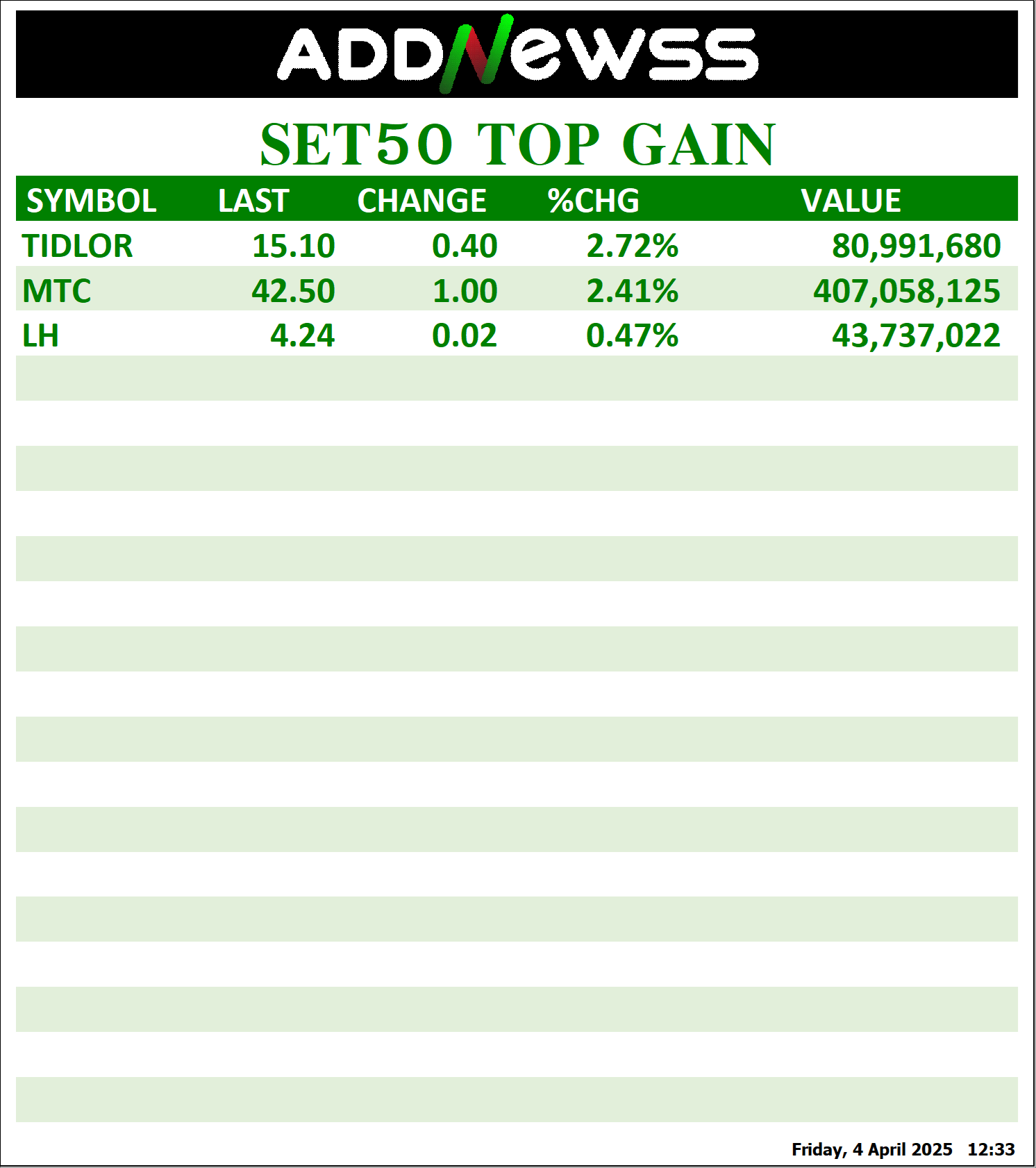 ADDNEWSS

SET50 TOP GAIN

| SYMBOL | LAST | CHANGE | %CHG | VALUE |
|---|---|---|---|---|
| TIDLOR | 15.10 | 0.40 | 2.72% | 80,991,680 |
| MTC | 42.50 | 1.00 | 2.41% | 407,058,125 |
| LH | 4.24 | 0.02 | 0.47% | 43,737,022 |

Friday, 4 April 2025 12:33